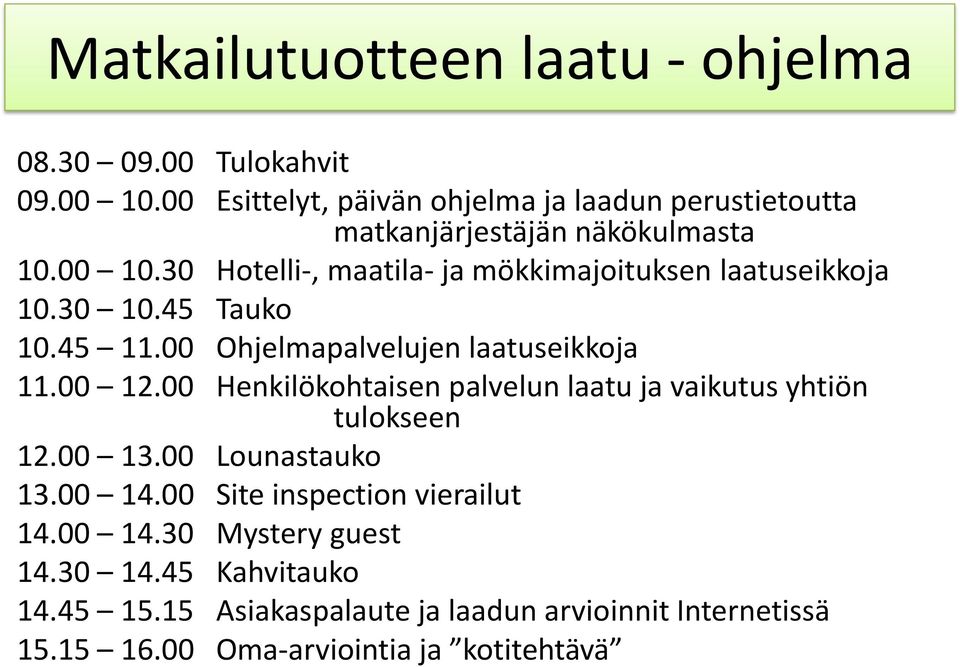 Matkailutuotteen laatu - ohjelma

08.30 – 09.00 Tulokahvit
09.00 – 10.00 Esittelyt, päivän ohjelma ja laadun perustietoutta matkanjärjestäjän näkökulmasta
10.00 – 10.30 Hotelli-, maatila- ja mökkimajoituksen laatuseikkoja
10.30 – 10.45 Tauko
10.45 – 11.00 Ohjelmapalvelujen laatuseikkoja
11.00 – 12.00 Henkilökohtaisen palvelun laatu ja vaikutus yhtiön tulokseen
12.00 – 13.00 Lounastauko
13.00 – 14.00 Site inspection vierailut
14.00 – 14.30 Mystery guest
14.30 – 14.45 Kahvitauko
14.45 – 15.15 Asiakaspalaute ja laadun arvioinnit Internetissä
15.15 – 16.00 Oma-arviointia ja ”kotitehtävä”